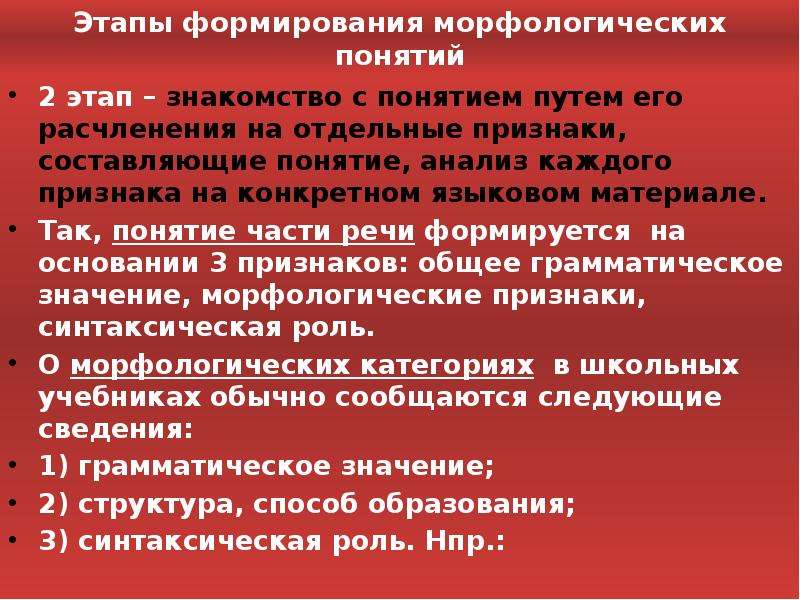 Этапы формирования морфологических понятий

• 2 этап – знакомство с понятием путем его расчленения на отдельные признаки, составляющие понятие, анализ каждого признака на конкретном языковом материале.
• Так, понятие части речи формируется на основании 3 признаков: общее грамматическое значение, морфологические признаки, синтаксическая роль.
• О морфологических категориях в школьных учебниках обычно сообщаются следующие сведения:
• 1) грамматическое значение;
• 2) структура, способ образования;
• 3) синтаксическая роль. Нпр.: